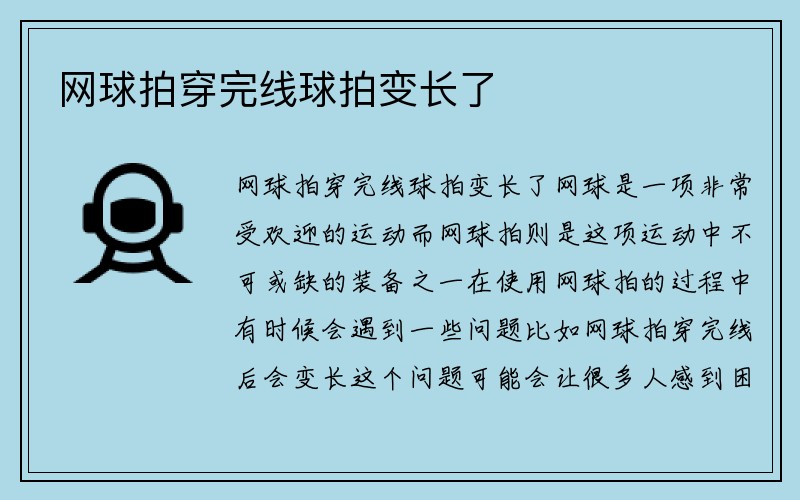 网球拍穿完线球拍变长了

网球拍穿完线球拍变长了网球是一项非常受欢迎的运动而网球拍则是这项运动中不可或缺的装备之一在使用网球拍的过程中有时候会遇到一些问题比如网球拍穿完线后会变长这个问题可能会让很多人感到困